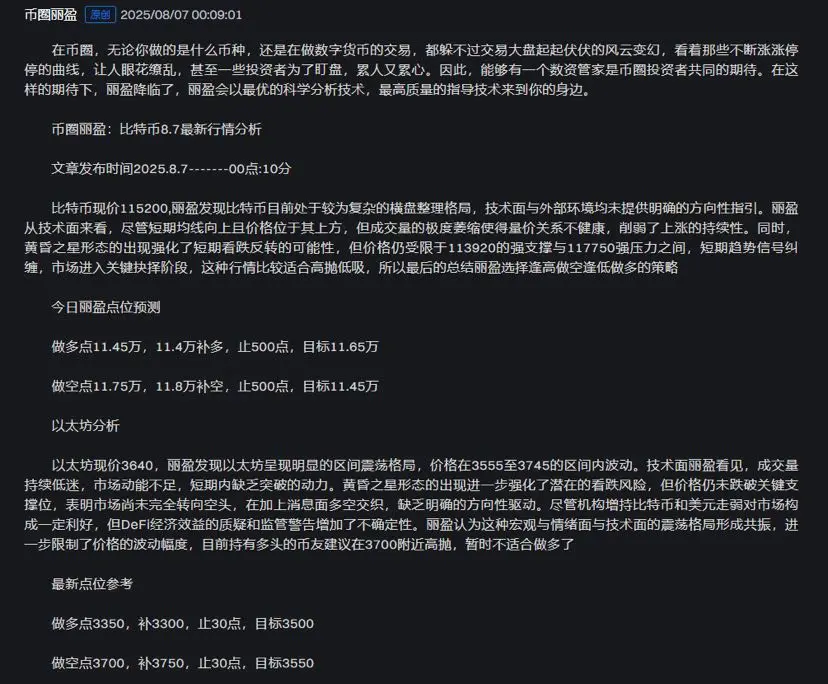 币圈丽盈 原创 2025/08/07 00:09:01

在币圈，无论你做的是什么币种，还是在做数字货币的交易，都躲不过交易大盘起起伏伏的风云变幻，看着那些不断涨涨停停的曲线，让人眼花缭乱，甚至一些投资者为了盯盘，累人又累心。因此，能够有一个数资管家是币圈投资者共同的期待。在这样的期待下，丽盈降临了，丽盈会以最优的科学分析技术，最高质量的指导技术来到你的身边。

币圈丽盈：比特币8.7最新行情分析

文章发布时间2025.8.7-------00点:10分

比特币现价115200,丽盈发现比特币目前处于较为复杂的横盘整理格局，技术面与外部环境均未提供明确的方向性指引。丽盈从技术面来看，尽管短期均线向上且价格位于其上方，但成交量的极度萎缩使得量价关系不健康，削弱了上涨的持续性。同时，黄昏之星形态的出现强化了短期看跌反转的可能性，但价格仍受限于113920的强支撑与117750强压力之间，短期趋势信号纠缠，市场进入关键抉择阶段，这种行情比较适合高抛低吸，所以最后的总结丽盈选择逢高做空逢低做多的策略

今日丽盈点位预测

做多点11.45万，11.4万补多，止500点，目标11.65万

做空点11.75万，11.8万补空，止500点，目标11.45万

以太坊分析

以太坊现价3640，丽盈发现以太坊呈现明显的区间震荡格局，价格在3555至3745的区间内波动。技术面丽盈看见，成交量持续低迷，市场动能不足，短期内缺乏突破的动力。黄昏之星形态的出现进一步强化了潜在的看跌风险，但价格仍未跌破关键支撑位，表明市场尚未完全转向空头，在加上消息面多空交织，缺乏明确的方向性驱动。尽管机构增持比特币和美元走弱对市场构成一定利好，但DeFi经济效益的质疑和监管警告增加了不确定性。丽盈认为这种宏观与情绪面与技术面的震荡格局形成共振，进一步限制了价格的波动幅度，目前持有多头的币友建议在3700附近高抛，暂时不适合做多了

最新点位参考

做多点3350，补3300，止30点，目标3500

做空点3700，补3750，止30点，目标3550